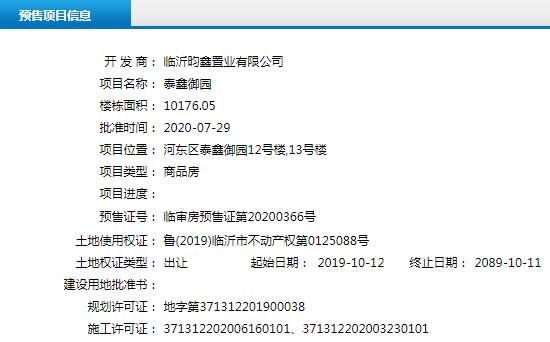 预售项目信息

开 发 商： 临沂昀鑫置业有限公司
项目名称： 泰鑫御园
楼栋面积： 10176.05
批准时间： 2020-07-29
项目位置： 河东区泰鑫御园12号楼,13号楼
项目类型： 商品房
项目进度：
预售证号： 临审房预售证第20200366号
土地使用权证： 鲁(2019)临沂市不动产权第0125088号
土地权证类型： 出让 起始日期： 2019-10-12 终止日期： 2089-10-11
建设用地批准书：
规划许可证： 地字第371312201900038
施工许可证： 371312202006160101、371312202003230101